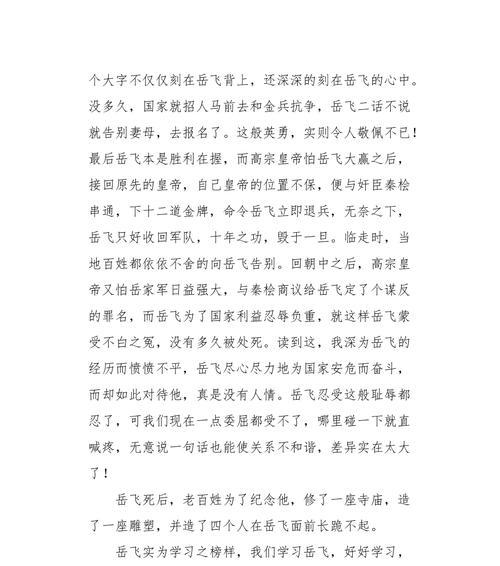 个大字不仅仅刻在岳飞背上，还深深的刻在岳飞的心中。没多久，国家就招人马前去和金兵抗争，岳飞二话不说就告别妻母，去报名了。这般英勇，实则令人敬佩不已！最后岳飞本是胜利在握，而高宗皇帝怕岳飞大赢之后，接回原先的皇帝，自己皇帝的位置不保，便与奸臣秦桧串通，下十二道金牌，命令岳飞立即退兵，无奈之下，岳飞只好收回军队，十年之功，毁于一旦。临走时，当地百姓都依依不舍的向岳飞告别。回朝中之后，高宗皇帝又怕岳家军日益强大，与秦桧商议给岳飞定了个谋反的罪名，而岳飞为了国家利益忍辱负重，就这样岳飞蒙受不白之冤，没有多久被处死。读到这，我深为岳飞的经历而愤愤不平，岳飞尽心尽力地为国家安危而奋斗，而却如此对待他，真是没有人情。岳飞忍受这般耻辱都忍了，可我们现在一点委屈都受不了，哪里碰一下就直喊疼，无意说一句话也能使关系不和谐，差异实在太大了！

岳飞死后，老百姓为了纪念他，修了一座寺庙，造了一座雕塑，并造了四个人在岳飞面前长跪不起。

岳飞实为学习之榜样，我们学习岳飞，好好学习，